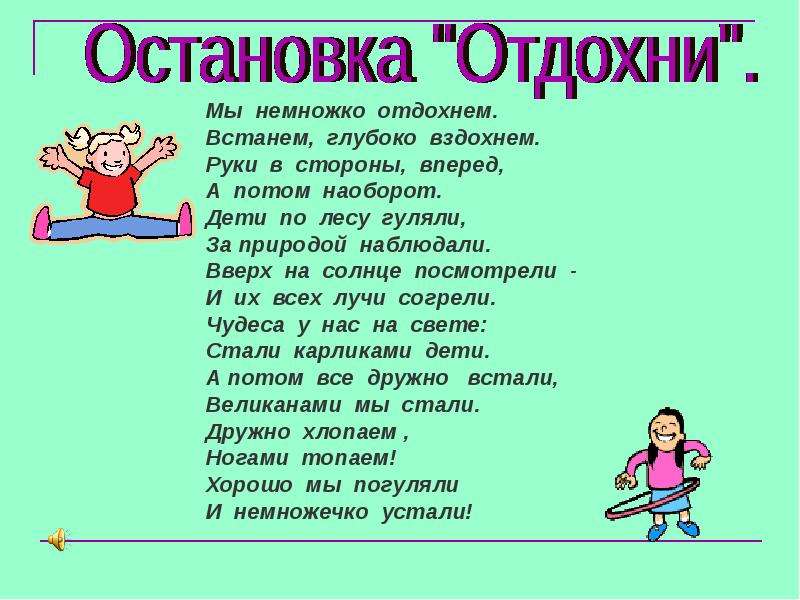 Остановка "Отдохни".

Мы немножко отдохнем.
Встанем, глубоко вздохнем.
Руки в стороны, вперед,
А потом наоборот.
Дети по лесу гуляли,
За природой наблюдали.
Вверх на солнце посмотрели -
И их всех лучи согрели.
Чудеса у нас на свете:
Стали карликами дети.
А потом все дружно встали,
Великанами мы стали.
Дружно хлопаем ,
Ногами топаем!
Хорошо мы погуляли
И немножечко устали!